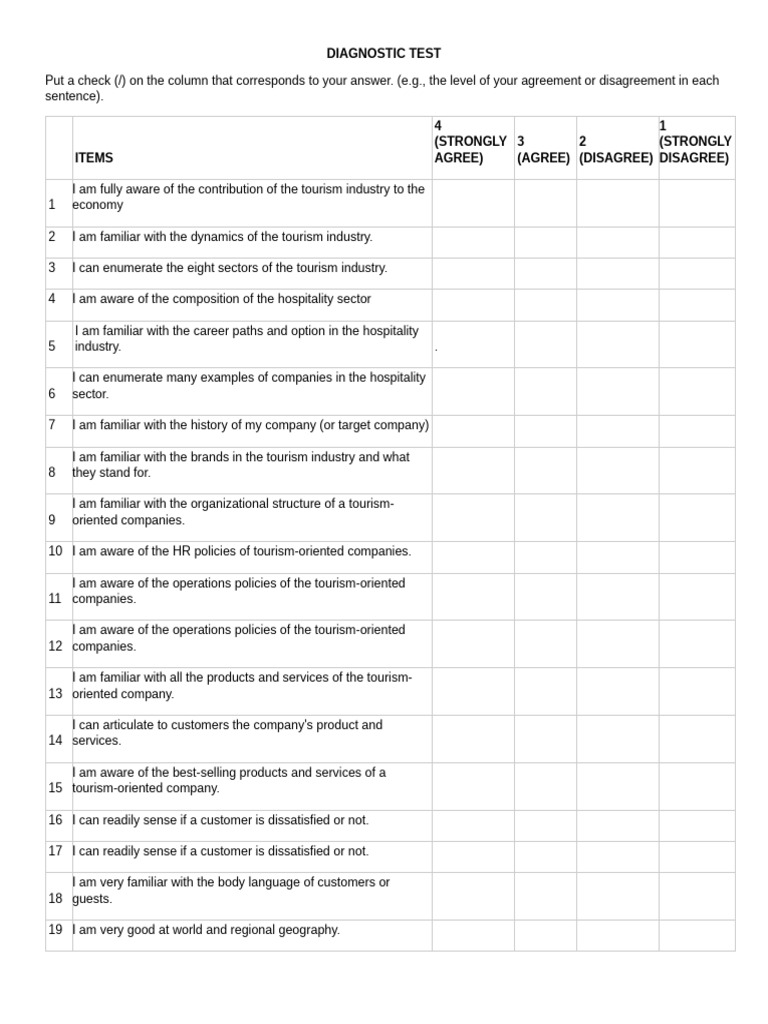 DIAGNOSTIC TEST

Put a check (/) on the column that corresponds to your answer. (e.g., the level of your agreement or disagreement in each sentence).

| | ITEMS | 4 (STRONGLY AGREE) | 3 (AGREE) | 2 (DISAGREE) | 1 (STRONGLY DISAGREE) |
|---|---|---|---|---|---|
| 1 | I am fully aware of the contribution of the tourism industry to the economy | | | | |
| 2 | I am familiar with the dynamics of the tourism industry. | | | | |
| 3 | I can enumerate the eight sectors of the tourism industry. | | | | |
| 4 | I am aware of the composition of the hospitality sector | | | | |
| 5 | I am familiar with the career paths and option in the hospitality industry. | . | | | |
| 6 | I can enumerate many examples of companies in the hospitality sector. | | | | |
| 7 | I am familiar with the history of my company (or target company) | | | | |
| 8 | I am familiar with the brands in the tourism industry and what they stand for. | | | | |
| 9 | I am familiar with the organizational structure of a tourism-oriented companies. | | | | |
| 10 | I am aware of the HR policies of tourism-oriented companies. | | | | |
| 11 | I am aware of the operations policies of the tourism-oriented companies. | | | | |
| 12 | I am aware of the operations policies of the tourism-oriented companies. | | | | |
| 13 | I am familiar with all the products and services of the tourism-oriented company. | | | | |
| 14 | I can articulate to customers the company's product and services. | | | | |
| 15 | I am aware of the best-selling products and services of a tourism-oriented company. | | | | |
| 16 | I can readily sense if a customer is dissatisfied or not. | | | | |
| 17 | I can readily sense if a customer is dissatisfied or not. | | | | |
| 18 | I am very familiar with the body language of customers or guests. | | | | |
| 19 | I am very good at world and regional geography. | | | | |